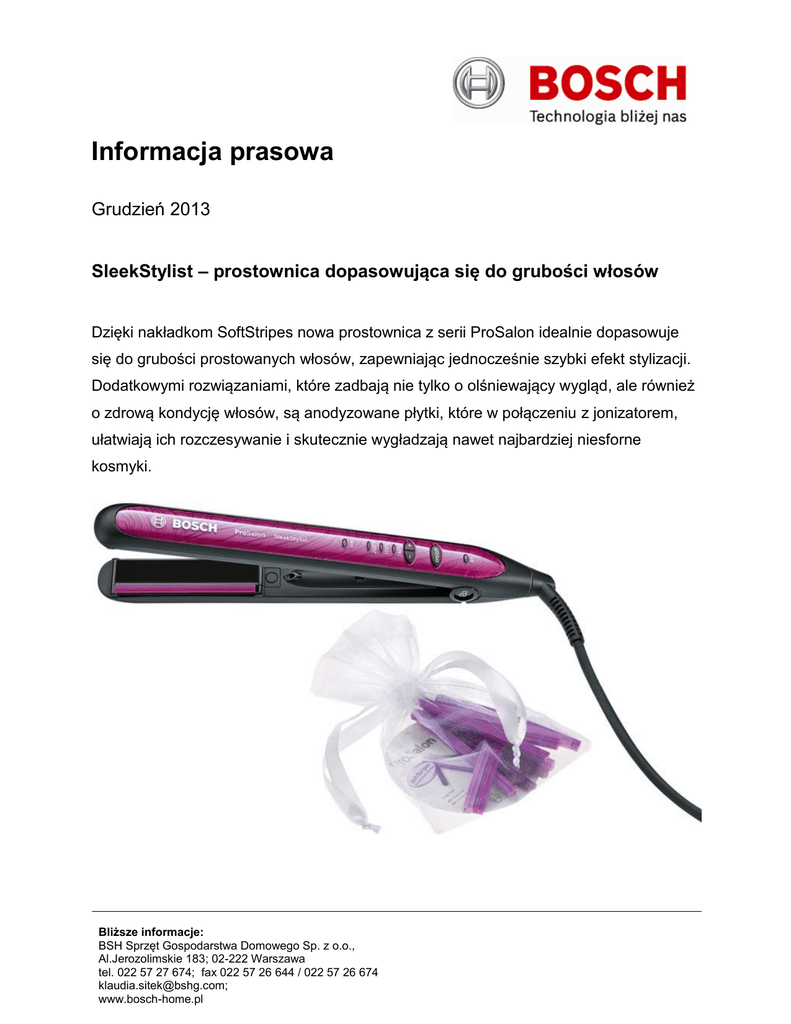 BOSCH
Technologia bliżej nas

Informacja prasowa

Grudzień 2013

SleekStylist – prostownica dopasowująca się do grubości włosów

Dzięki nakładkom SoftStripes nowa prostownica z serii ProSalon idealnie dopasowuje się do grubości prostowanych włosów, zapewniając jednocześnie szybki efekt stylizacji. Dodatkowymi rozwiązaniami, które zadbają nie tylko o olśniewający wygląd, ale również o zdrową kondycję włosów, są anodyzowane płytki, które w połączeniu z jonizatorem, ułatwiają ich rozczesywanie i skutecznie wygładzają nawet najbardziej niesforne kosmyki.

BOSCH ProSalon SleekStylist

ProSalon

Bliższe informacje:
BSH Sprzęt Gospodarstwa Domowego Sp. z o.o.,
Al.Jerozolimskie 183; 02-222 Warszawa
tel. 022 57 27 674; fax 022 57 26 644 / 022 57 26 674
klaudia.sitek@bshg.com;
www.bosch-home.pl